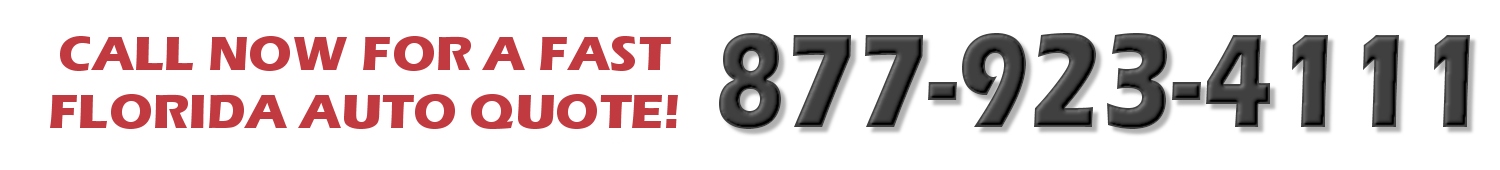 CALL NOW FOR A FAST
FLORIDA AUTO QUOTE!

877-923-4111